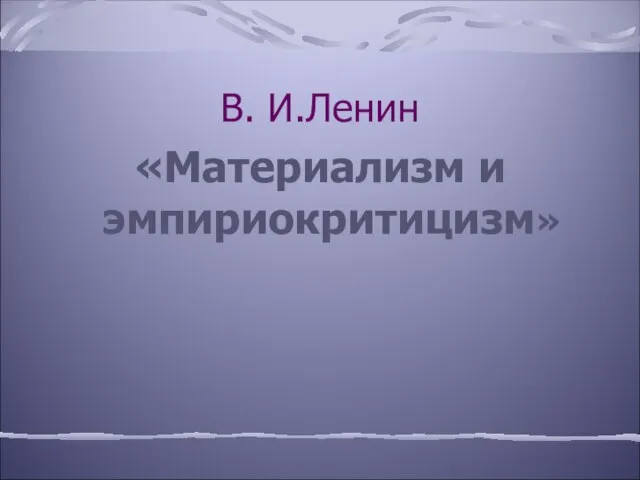 В. И.Ленин

«Материализм и эмпириокритицизм»